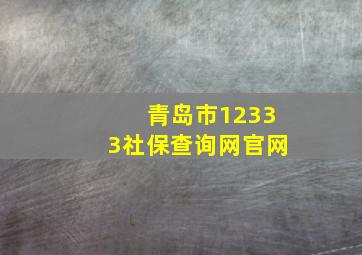 青岛市12333社保查询网官网